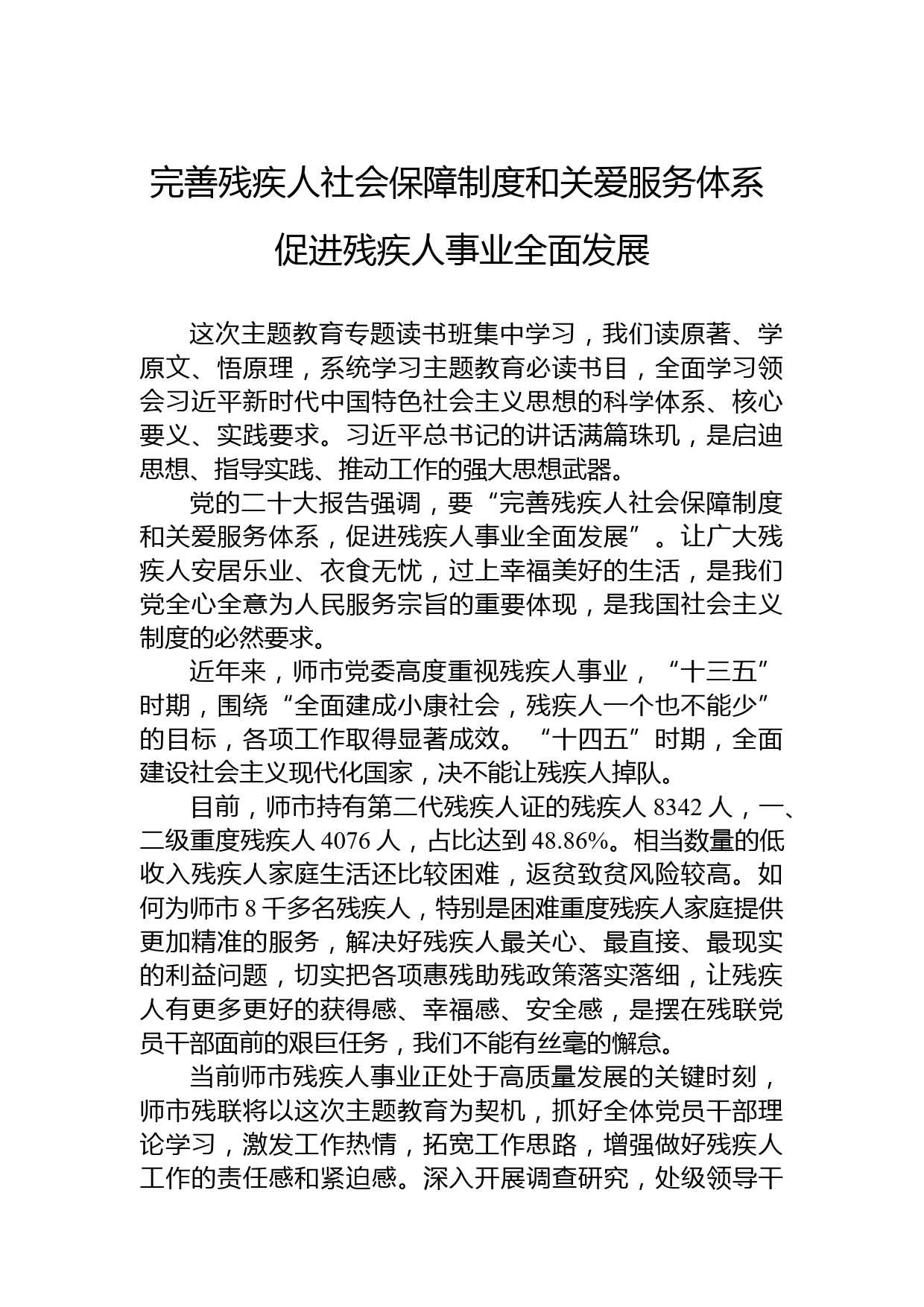 完善残疾人社会保障制度和关爱服务体系

促进残疾人事业全面发展

这次主题教育专题读书班集中学习，我们读原著、学原文、悟原理，系统学习主题教育必读书目，全面学习领会习近平新时代中国特色社会主义思想的科学体系、核心要义、实践要求。习近平总书记的讲话满篇珠玑，是启迪思想、指导实践、推动工作的强大思想武器。

党的二十大报告强调，要“完善残疾人社会保障制度和关爱服务体系，促进残疾人事业全面发展”。让广大残疾人安居乐业、衣食无忧，过上幸福美好的生活，是我们党全心全意为人民服务宗旨的重要体现，是我国社会主义制度的必然要求。

近年来，师市党委高度重视残疾人事业，“十三五”时期，围绕“全面建成小康社会，残疾人一个也不能少”的目标，各项工作取得显著成效。“十四五”时期，全面建设社会主义现代化国家，决不能让残疾人掉队。

目前，师市持有第二代残疾人证的残疾人 8342 人，一、二级重度残疾人 4076 人，占比达到 48.86%。相当数量的低收入残疾人家庭生活还比较困难，返贫致贫风险较高。如何为师市 8 千多名残疾人，特别是困难重度残疾人家庭提供更加精准的服务，解决好残疾人最关心、最直接、最现实的利益问题，切实把各项惠残助残政策落实落细，让残疾人有更多更好的获得感、幸福感、安全感，是摆在残联党员干部面前的艰巨任务，我们不能有丝毫的懈怠。

当前师市残疾人事业正处于高质量发展的关键时刻，师市残联将以这次主题教育为契机，抓好全体党员干部理论学习，激发工作热情，拓宽工作思路，增强做好残疾人工作的责任感和紧迫感。深入开展调查研究，处级领导干